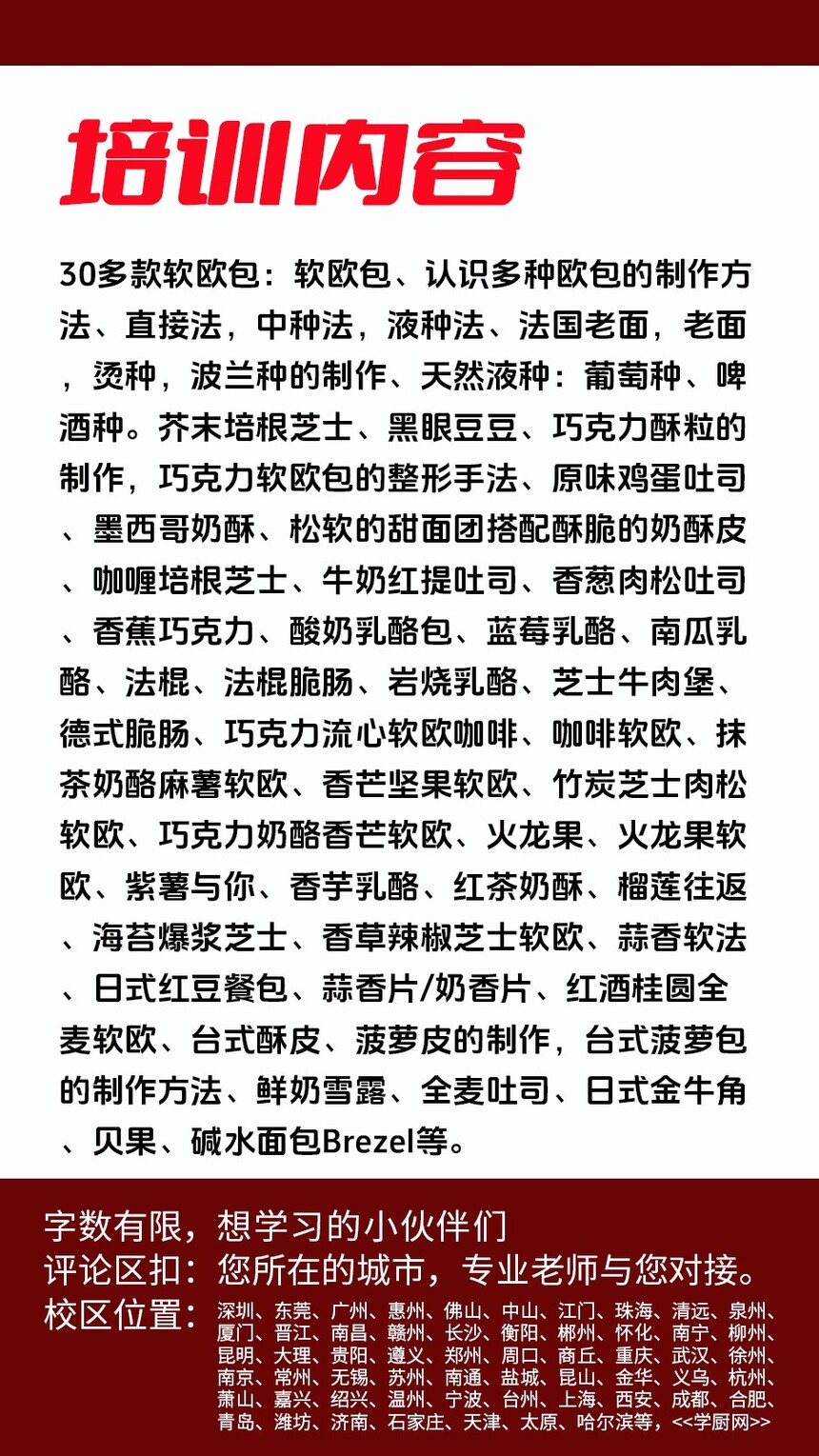 培训内容

30多款软欧包：软欧包、认识多种欧包的制作方法、直接法，中种法，液种法、法国老面，老面，烫种，波兰种的制作、天然液种：葡萄种、啤酒种。芥末培根芝士、黑眼豆豆、巧克力酥粒的制作，巧克力软欧包的整形手法、原味鸡蛋吐司、墨西哥奶酥、松软的甜面团搭配酥脆的奶酥皮、咖喱培根芝士、牛奶红提吐司、香葱肉松吐司、香蕉巧克力、酸奶乳酪包、蓝莓乳酪、南瓜乳酪、法棍、法棍脆肠、岩烧乳酪、芝士牛肉堡、德式脆肠、巧克力流心软欧咖啡、咖啡软欧、抹茶奶酪麻薯软欧、香芒坚果软欧、竹炭芝士肉松软欧、巧克力奶酪香芒软欧、火龙果、火龙果软欧、紫薯与你、香芋乳酪、红茶奶酥、榴莲往返、海苔爆浆芝士、香草辣椒芝士软欧、蒜香软法、日式红豆餐包、蒜香片/奶香片、红酒桂圆全麦软欧、台式酥皮、菠萝皮的制作，台式菠萝包的制作方法、鲜奶雪露、全麦吐司、日式金牛角、贝果、碱水面包Brezel等。

字数有限，想学习的小伙伴们
评论区扣：您所在的城市，专业老师与您对接。
校区位置：深圳、东莞、广州、惠州、佛山、中山、江门、珠海、清远、泉州、厦门、晋江、南昌、赣州、长沙、衡阳、郴州、怀化、南宁、柳州、昆明、大理、贵阳、遵义、郑州、周口、商丘、重庆、武汉、徐州、南京、常州、无锡、苏州、南通、盐城、昆山、金华、义乌、杭州、萧山、嘉兴、绍兴、温州、宁波、台州、上海、西安、成都、合肥、青岛、潍坊、济南、石家庄、天津、太原、哈尔滨等，<<学厨网>>